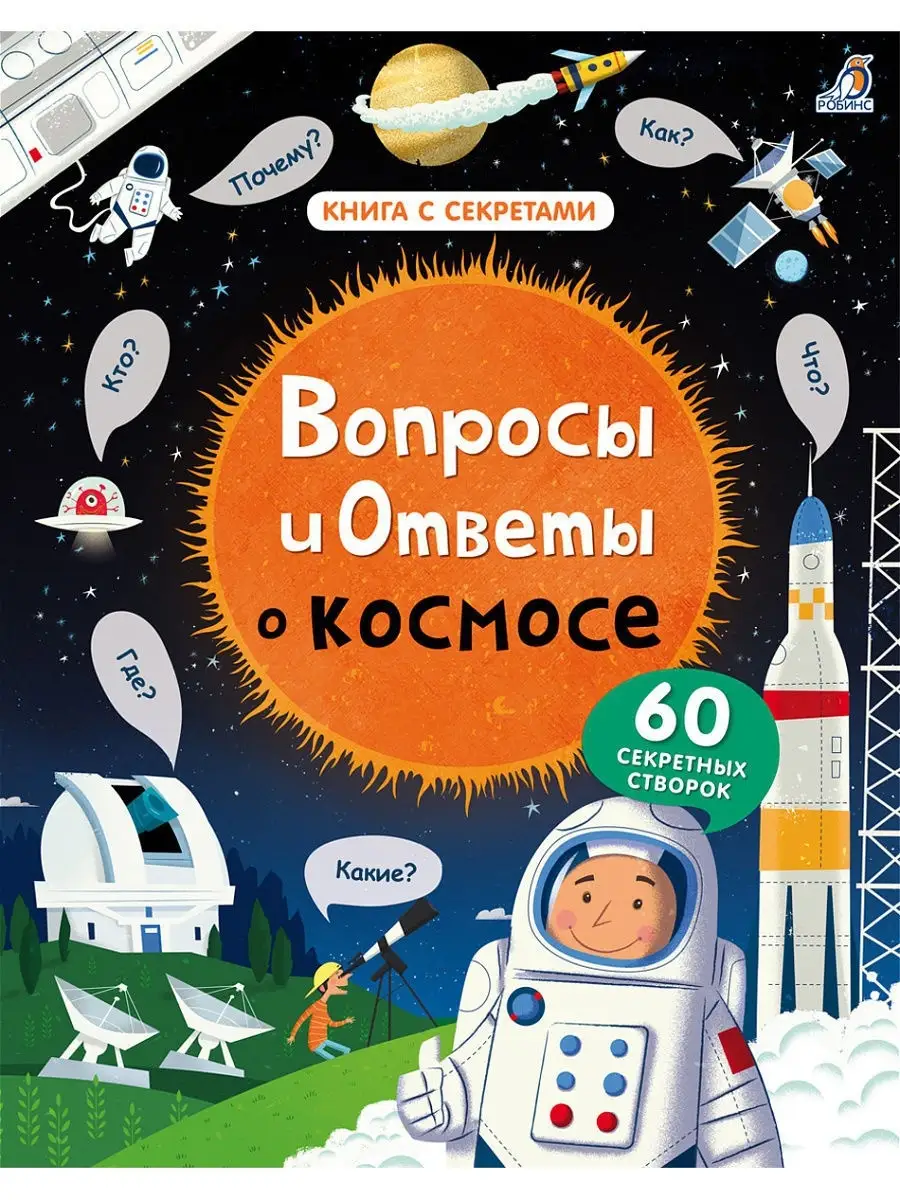 РОБИНС

Почему?

Как?

КНИГА С СЕКРЕТАМИ

Кто?

Что?

Вопросы и Ответы о космосе

Где?

60 СЕКРЕТНЫХ СТВОРОК

Какие?